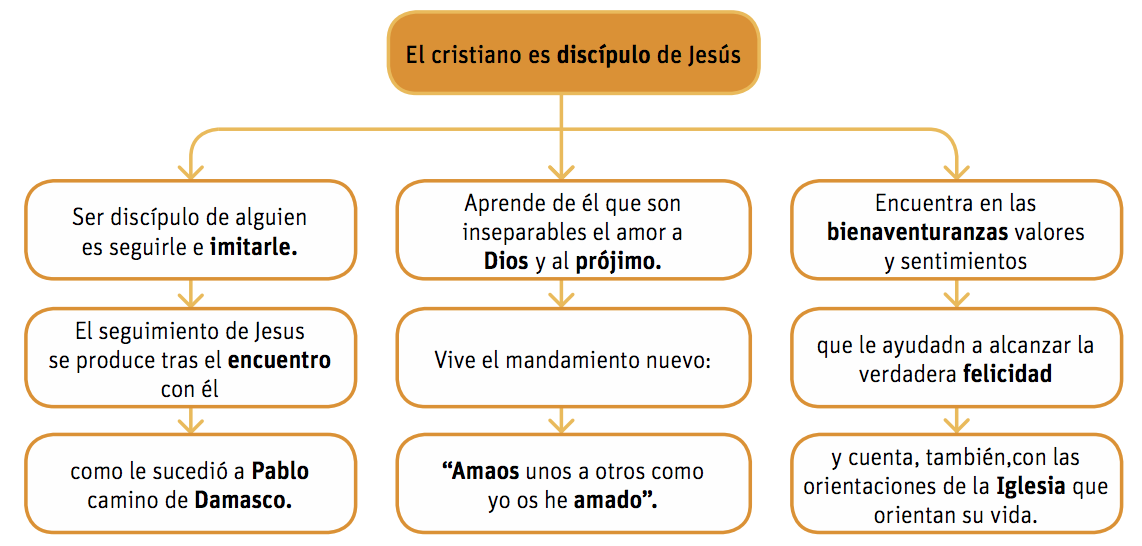 El cristiano es discípulo de Jesús

Ser discípulo de alguien es seguirle e imitarle.

El seguimiento de Jesus se produce tras el encuentro con él

como le sucedió a Pablo camino de Damasco.

Aprende de él que son inseparables el amor a Dios y al prójimo.

Vive el mandamiento nuevo:

“Amaos unos a otros como yo os he amado”.

Encuentra en las bienaventuranzas valores y sentimientos

que le ayudadn a alcanzar la verdadera felicidad

y cuenta, también,con las orientaciones de la Iglesia que orientan su vida.